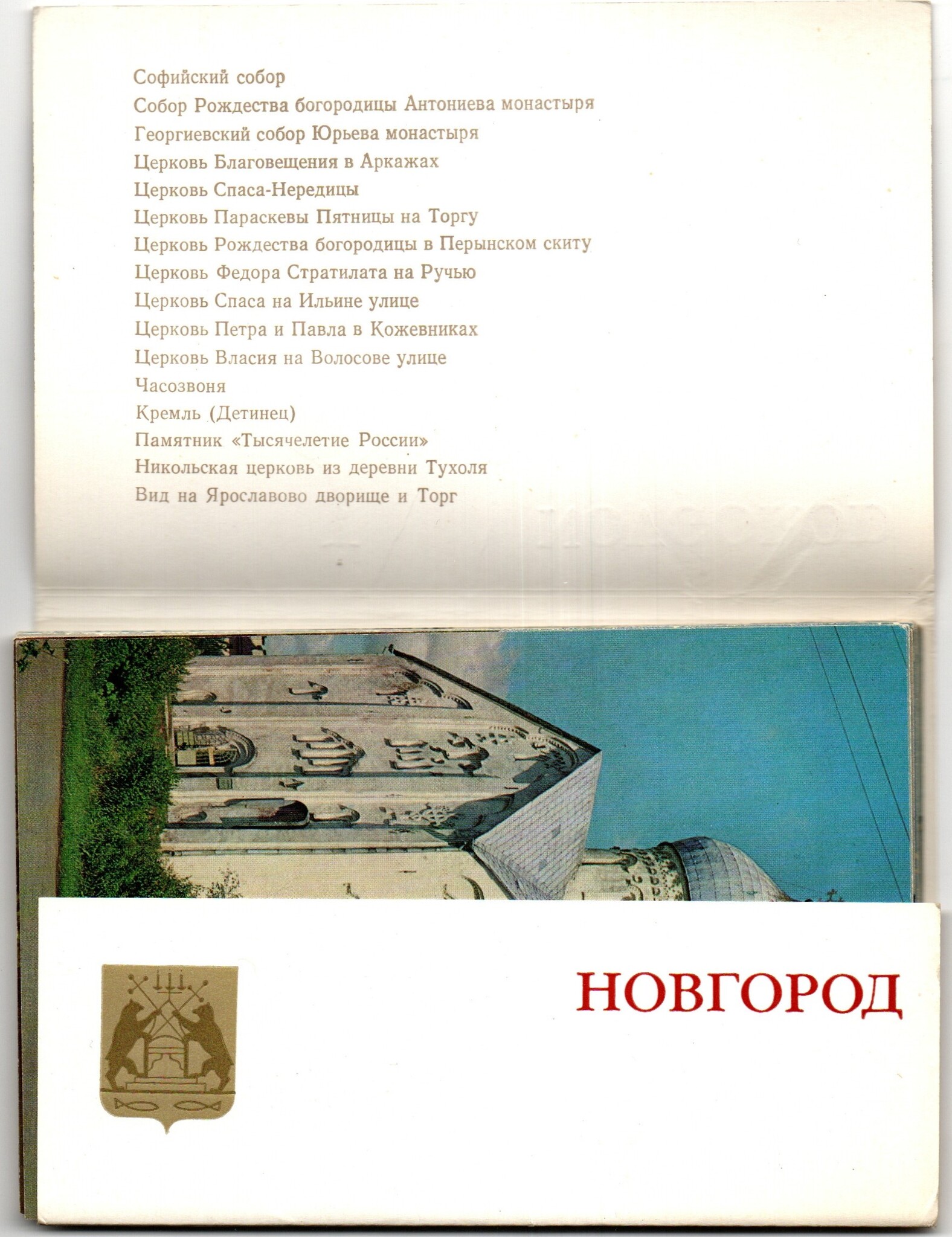 Софийский собор
Собор Рождества богородицы Антониева монастыря
Георгиевский собор Юрьева монастыря
Церковь Благовещения в Аркажах
Церковь Спаса-Нередицы
Церковь Параскевы Пятницы на Торгу
Церковь Рождества богородицы в Перынском скиту
Церковь Федора Стратилата на Ручью
Церковь Спаса на Ильине улице
Церковь Петра и Павла в Кожевниках
Церковь Власия на Волосове улице
Часозвоня
Кремль (Детинец)
Памятник «Тысячелетие России»
Никольская церковь из деревни Тухоля
Вид на Ярославово дворище и Торг

НОВГОРОД